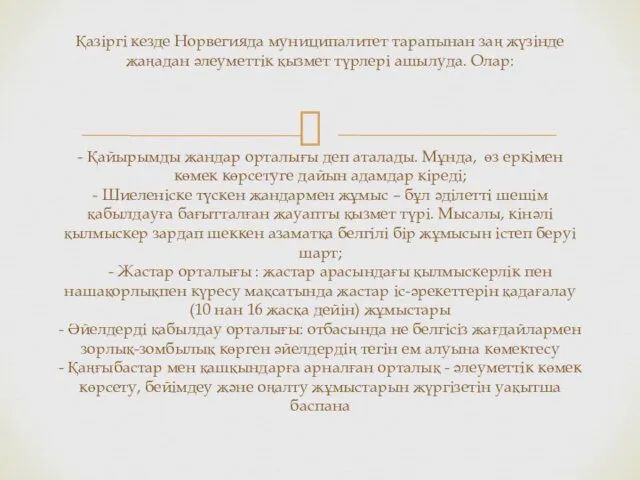 Қазіргі кезде Норвегияда муниципалитет тарапынан заң жүзінде жаңадан әлеуметтік қызмет түрлері ашылуда. Олар:

- Қайырымды жандар орталығы деп аталады. Мұнда, өз еркімен көмек көрсетуге дайын адамдар кіреді;
- Шиеленіске түскен жандармен жұмыс – бұл әділетті шешім қабылдауға бағытталған жауапты қызмет түрі. Мысалы, кінәлі қылмыскер зардап шеккен азаматқа белгілі бір жұмысын істеп беруі шарт;
- Жастар орталығы : жастар арасындағы қылмыскерлік пен нашақорлықпен күресу мақсатында жастар іс-әрекеттерін қадағалау (10 нан 16 жасқа дейін) жұмыстары
- Әйелдерді қабылдау орталығы: отбасында не белгісіз жағдайлармен зорлық-зомбылық көрген әйелдердің тегін ем алуына көмектесу
- Қаңғыбастар мен қашқындарға арналған орталық - әлеуметтік көмек көрсету, бейімдеу және оңалту жұмыстарын жүргізетін уақытша баспана